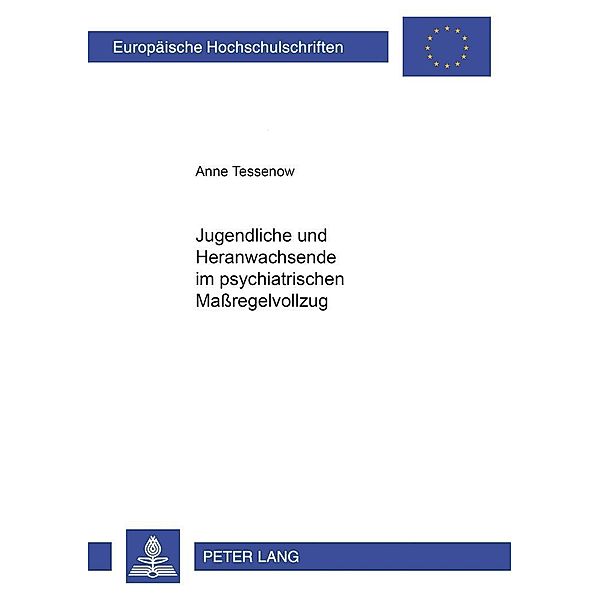 Europäische Hochschulschriften

Anne Tessenow

Jugendliche und Heranwachsende im psychiatrischen Maßregelvollzug

PETER LANG